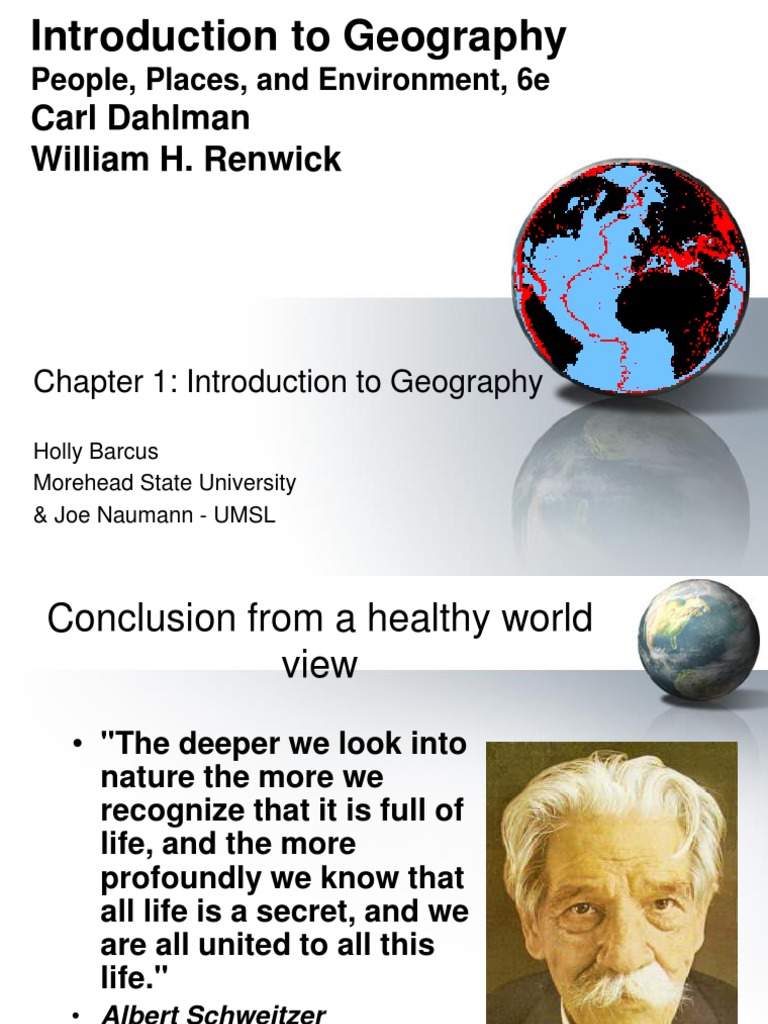 Introduction to Geography
People, Places, and Environment, 6e
Carl Dahlman
William H. Renwick

Chapter 1: Introduction to Geography

Holly Barcus
Morehead State University
& Joe Naumann - UMSL

Conclusion from a healthy world view

• "The deeper we look into nature the more we recognize that it is full of life, and the more profoundly we know that all life is a secret, and we are all united to all this life."
• Albert Schweitzer